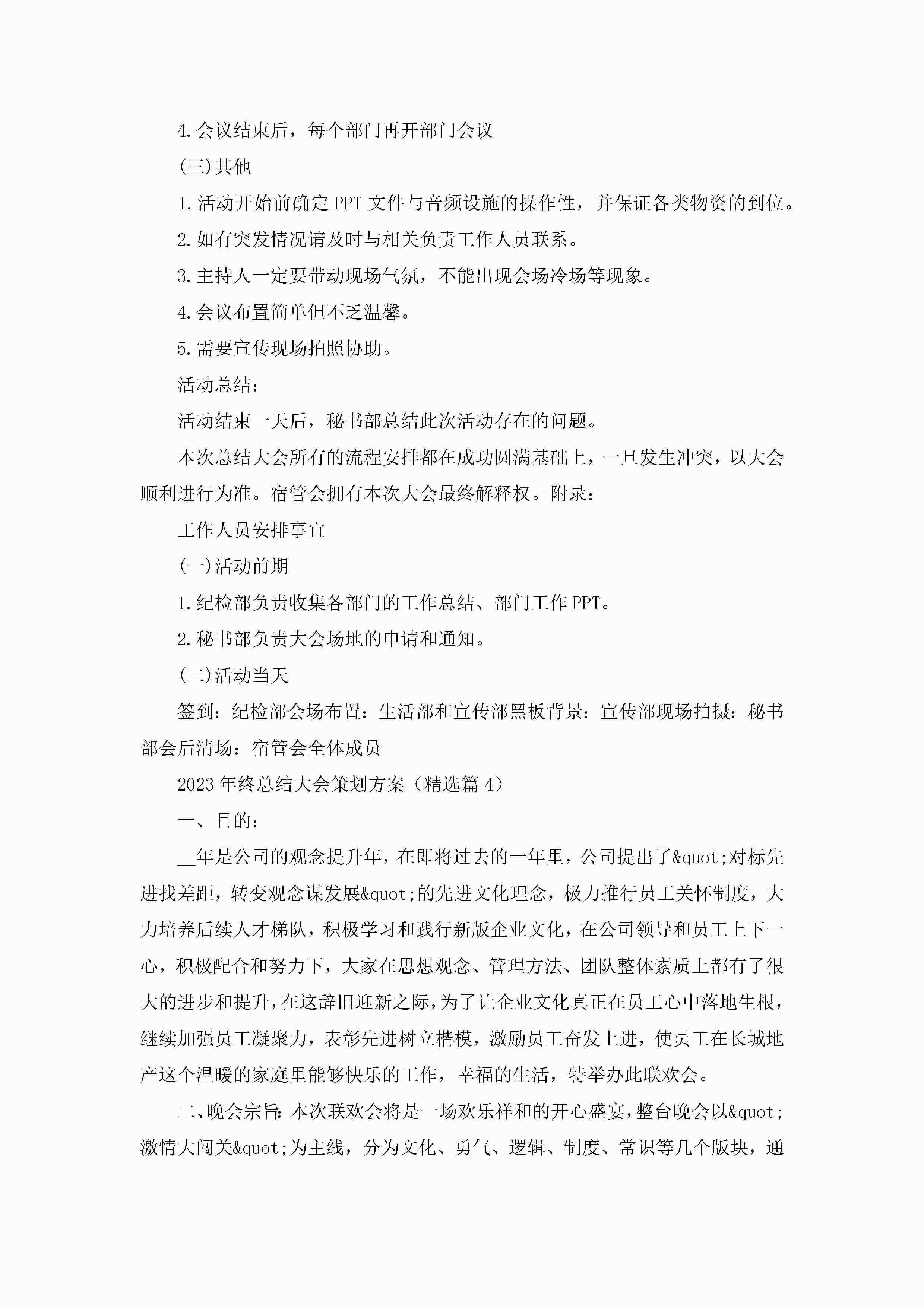 4.会议结束后，每个部门再开部门会议

(三)其他

1.活动开始前确定PPT文件与音频设施的操作性，并保证各类物资的到位。

2.如有突发情况请及时与相关负责工作人员联系。

3.主持人一定要带动现场气氛，不能出现会场冷场等现象。

4.会议布置简单但不乏温馨。

5.需要宣传现场拍照协助。

活动总结：

活动结束一天后，秘书部总结此次活动存在的问题。

本次总结大会所有的流程安排都在成功圆满基础上，一旦发生冲突，以大会顺利进行为准。宿管会拥有本次大会最终解释权。附录：

工作人员安排事宜

(一)活动前期

1.纪检部负责收集各部门的工作总结、部门工作PPT。

2.秘书部负责大会场地的申请和通知。

(二)活动当天

签到：纪检部会场布置：生活部和宣传部黑板背景：宣传部现场拍摄：秘书部会后清场：宿管会全体成员

2023年终总结大会策划方案（精选篇4）

一、目的：

__年是公司的观念提升年，在即将过去的一年里，公司提出了&quot;对标先进找差距，转变观念谋发展&quot;的先进文化理念，极力推行员工关怀制度，大力培养后续人才梯队，积极学习和践行新版企业文化，在公司领导和员工上下一心，积极配合和努力下，大家在思想观念、管理方法、团队整体素质上都有了很大的进步和提升，在这辞旧迎新之际，为了让企业文化真正在员工心中落地生根，继续加强员工凝聚力，表彰先进树立楷模，激励员工奋发上进，使员工在长城地产这个温暖的家庭里能够快乐的工作，幸福的生活，特举办此联欢会。

二、晚会宗旨:本次联欢会将是一场欢乐祥和的开心盛宴，整台晚会以&quot;激情大闯关&quot;为主线，分为文化、勇气、逻辑、制度、常识等几个版块，通